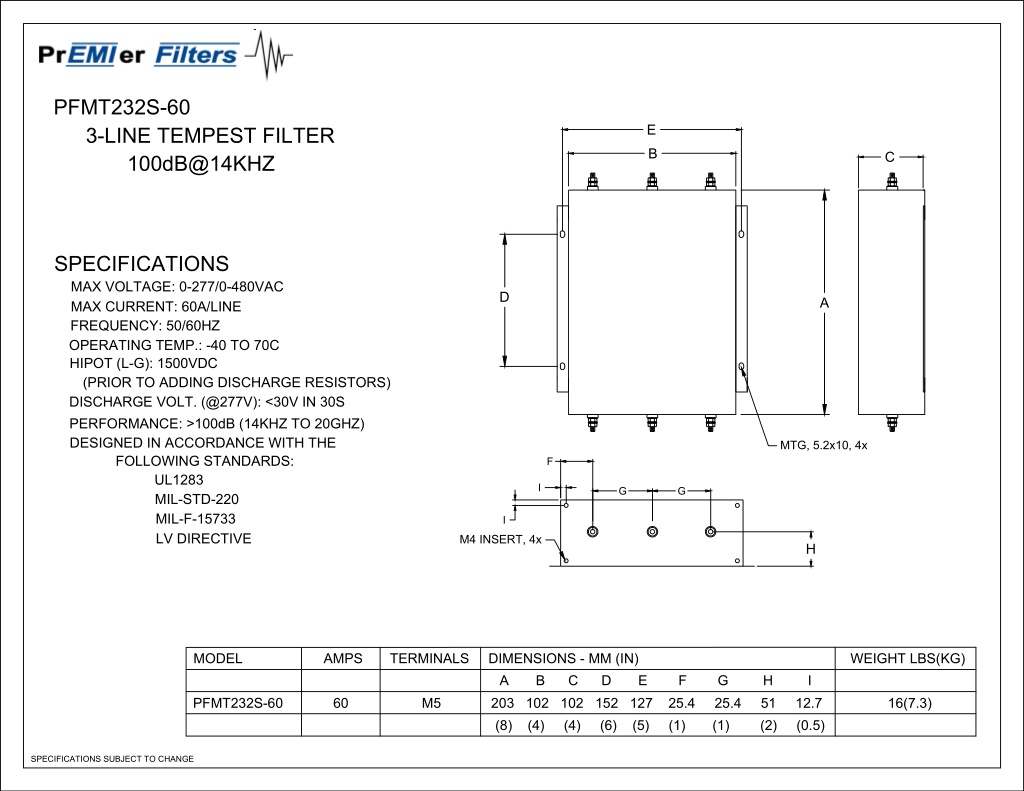 PrEMIer Filters

PFMT232S-60
3-LINE TEMPEST FILTER
100dB@14KHZ

SPECIFICATIONS
MAX VOLTAGE: 0-277/0-480VAC
MAX CURRENT: 60A/LINE
FREQUENCY: 50/60HZ
OPERATING TEMP.: -40 TO 70C
HIPOT (L-G): 1500VDC
(PRIOR TO ADDING DISCHARGE RESISTORS)
DISCHARGE VOLT. (@277V): <30V IN 30S
PERFORMANCE: >100dB (14KHZ TO 20GHZ)
DESIGNED IN ACCORDANCE WITH THE
FOLLOWING STANDARDS:
UL1283
MIL-STD-220
MIL-F-15733
LV DIRECTIVE

E
B
C
D
A
MTG, 5.2x10, 4x
F
I
G
G
I
M4 INSERT, 4x
H

| MODEL | AMPS | TERMINALS | DIMENSIONS - MM (IN) | | | | | | | | | WEIGHT LBS(KG) |
|---|---|---|---|---|---|---|---|---|---|---|---|---|
| | | | A | B | C | D | E | F | G | H | I | |
| PFMT232S-60 | 60 | M5 | 203 | 102 | 102 | 152 | 127 | 25.4 | 25.4 | 51 | 12.7 | 16(7.3) |
| | | | (8) | (4) | (4) | (6) | (5) | (1) | (1) | (2) | (0.5) | |

SPECIFICATIONS SUBJECT TO CHANGE